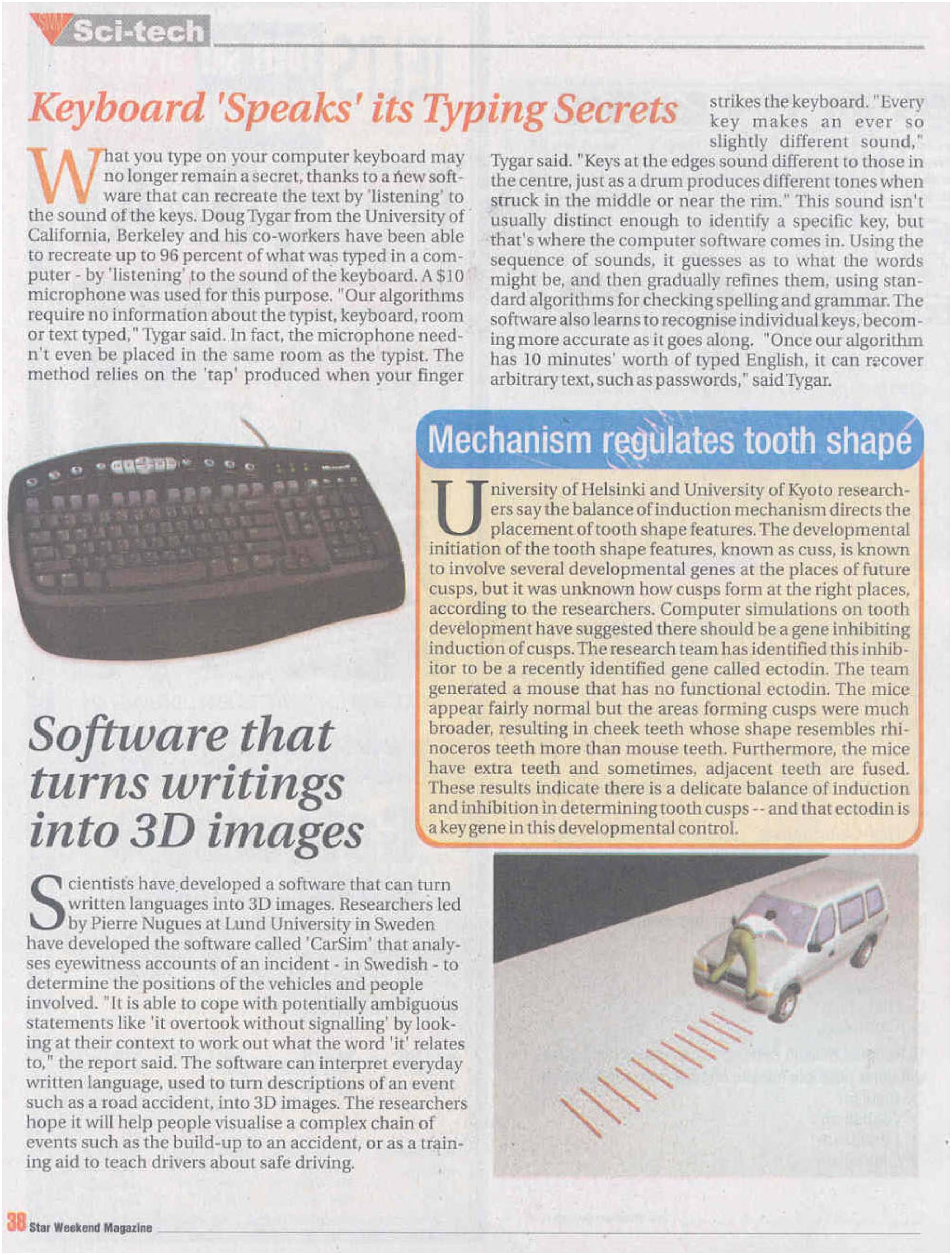 Sci-tech

Keyboard 'Speaks' its Typing Secrets

What you type on your computer keyboard may no longer remain a secret, thanks to a new software that can recreate the text by 'listening' to the sound of the keys. Doug Tygar from the University of California, Berkeley and his co-workers have been able to recreate up to 96 percent of what was typed in a computer - by 'listening' to the sound of the keyboard. A $10 microphone was used for this purpose. "Our algorithms require no information about the typist, keyboard, room or text typed," Tygar said. In fact, the microphone needn't even be placed in the same room as the typist. The method relies on the 'tap' produced when your finger strikes the keyboard. "Every key makes an ever so slightly different sound," Tygar said. "Keys at the edges sound different to those in the centre, just as a drum produces different tones when struck in the middle or near the rim." This sound isn't usually distinct enough to identify a specific key, but that's where the computer software comes in. Using the sequence of sounds, it guesses as to what the words might be, and then gradually refines them, using standard algorithms for checking spelling and grammar. The software also learns to recognise individual keys, becoming more accurate as it goes along. "Once our algorithm has 10 minutes' worth of typed English, it can recover arbitrary text, such as passwords," said Tygar.

Mechanism regulates tooth shape

University of Helsinki and University of Kyoto researchers say the balance of induction mechanism directs the placement of tooth shape features. The developmental initiation of the tooth shape features, known as cuss, is known to involve several developmental genes at the places of future cusps, but it was unknown how cusps form at the right places, according to the researchers. Computer simulations on tooth development have suggested there should be a gene inhibiting induction of cusps. The research team has identified this inhibitor to be a recently identified gene called ectodin. The team generated a mouse that has no functional ectodin. The mice appear fairly normal but the areas forming cusps were much broader, resulting in cheek teeth whose shape resembles rhinoceros teeth more than mouse teeth. Furthermore, the mice have extra teeth and sometimes, adjacent teeth are fused. These results indicate there is a delicate balance of induction and inhibition in determining tooth cusps -- and that ectodin is a key gene in this developmental control.

Software that turns writings into 3D images

Scientists have developed a software that can turn written languages into 3D images. Researchers led by Pierre Nugues at Lund University in Sweden have developed the software called 'CarSim' that analyses eyewitness accounts of an incident - in Swedish - to determine the positions of the vehicles and people involved. "It is able to cope with potentially ambiguous statements like 'it overtook without signalling' by looking at their context to work out what the word 'it' relates to," the report said. The software can interpret everyday written language, used to turn descriptions of an event such as a road accident, into 3D images. The researchers hope it will help people visualise a complex chain of events such as the build-up to an accident, or as a training aid to teach drivers about safe driving.

38 Star Weekend Magazine